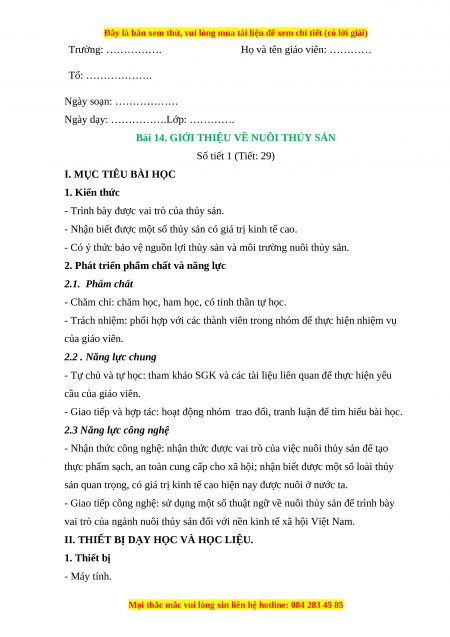 Đây là bản xem thử, vui lòng mua tài liệu để xem chi tiết (có lời giải)

Trường: …………….                    Họ và tên giáo viên: …………

Tổ: ……………….

Ngày soạn: ………………

Ngày dạy: …………….Lớp: ………….

Bài 14. GIỚI THIỆU VỀ NUÔI THỦY SẢN

Số tiết 1 (Tiết: 29)

I. MỤC TIÊU BÀI HỌC

1. Kiến thức

- Trình bày được vai trò của thủy sản.

- Nhận biết được một số thủy sản có giá trị kinh tế cao.

- Có ý thức bảo vệ nguồn lợi thủy sản và môi trường nuôi thủy sản.

2. Phát triển phẩm chất và năng lực

2.1. Phẩm chất

- Chăm chỉ: chăm học, ham học, có tinh thần tự học.

- Trách nhiệm: phối hợp với các thành viên trong nhóm để thực hiện nhiệm vụ của giáo viên.

2.2 . Năng lực chung

- Tự chủ và tự học: tham khảo SGK và các tài liệu liên quan để thực hiện yêu cầu của giáo viên.

- Giao tiếp và hợp tác: hoạt động nhóm trao đổi, tranh luận để tìm hiểu bài học.

2.3 Năng lực công nghệ

- Nhận thức công nghệ: nhận thức được vai trò của việc nuôi thủy sản để tạo thực phẩm sạch, an toàn cung cấp cho xã hội; nhận biết được một số loài thủy sản quan trọng, có giá trị kinh tế cao hiện nay được nuôi ở nước ta.

- Giao tiếp công nghệ: sử dụng một số thuật ngữ về nuôi thủy sản để trình bày vai trò của ngành nuôi thủy sản đối với nền kinh tế xã hội Việt Nam.

II. THIẾT BỊ DẠY HỌC VÀ HỌC LIỆU.

1. Thiết bị

- Máy tính.

Mọi thắc mắc vui lòng xin liên hệ hotline: 084 283 45 85